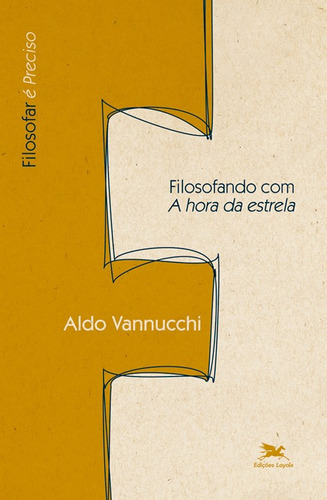 Filosofar é Preciso

Filosofando com
A hora da estrela

Aldo Vannucchi

Edições Loyola